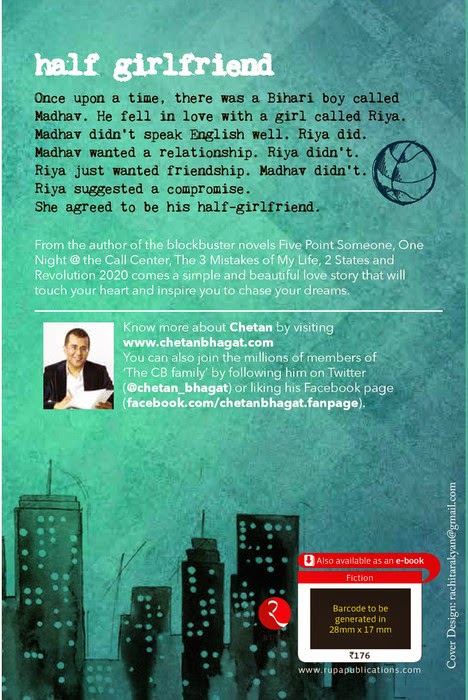 half girlfriend

Once upon a time, there was a Bihari boy called Madhav. He fell in love with a girl called Riya. Madhav didn't speak English well. Riya did. Madhav wanted a relationship. Riya didn't. Riya just wanted friendship. Madhav didn't. Riya suggested a compromise. She agreed to be his half-girlfriend.

From the author of the blockbuster novels Five Point Someone, One Night @ the Call Center, The 3 Mistakes of My Life, 2 States and Revolution 2020 comes a simple and beautiful love story that will touch your heart and inspire you to chase your dreams.

Know more about Chetan by visiting www.chetanbhagat.com
You can also join the millions of members of 'The CB family' by following him on Twitter (@chetan_bhagat) or liking his Facebook page (facebook.com/chetanbhagat.fanpage).

Also available as an e-book

Fiction

Barcode to be generated in 28mm x 17 mm

₹176

www.rupapublications.com

Cover Design: rachitarakyan@gmail.com